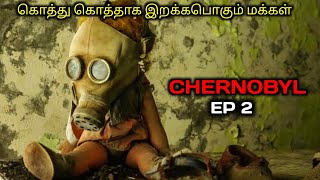 கொத்து கொத்தாக இறக்கபொகும் மக்கள்

CHERNOBYL
EP 2